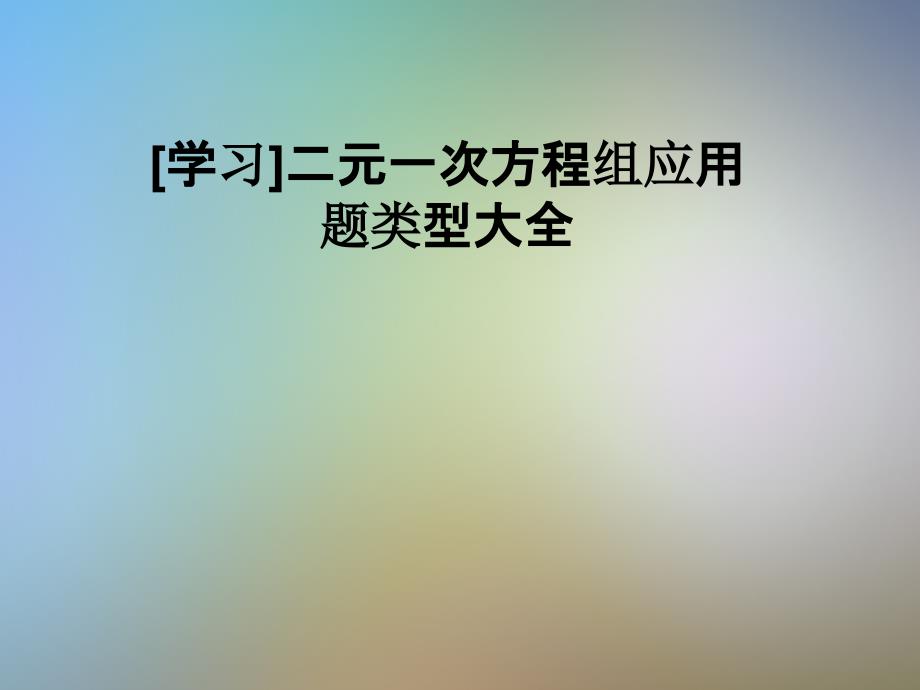 [学习]二元一次方程组应用题类型大全